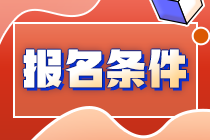 报名条件